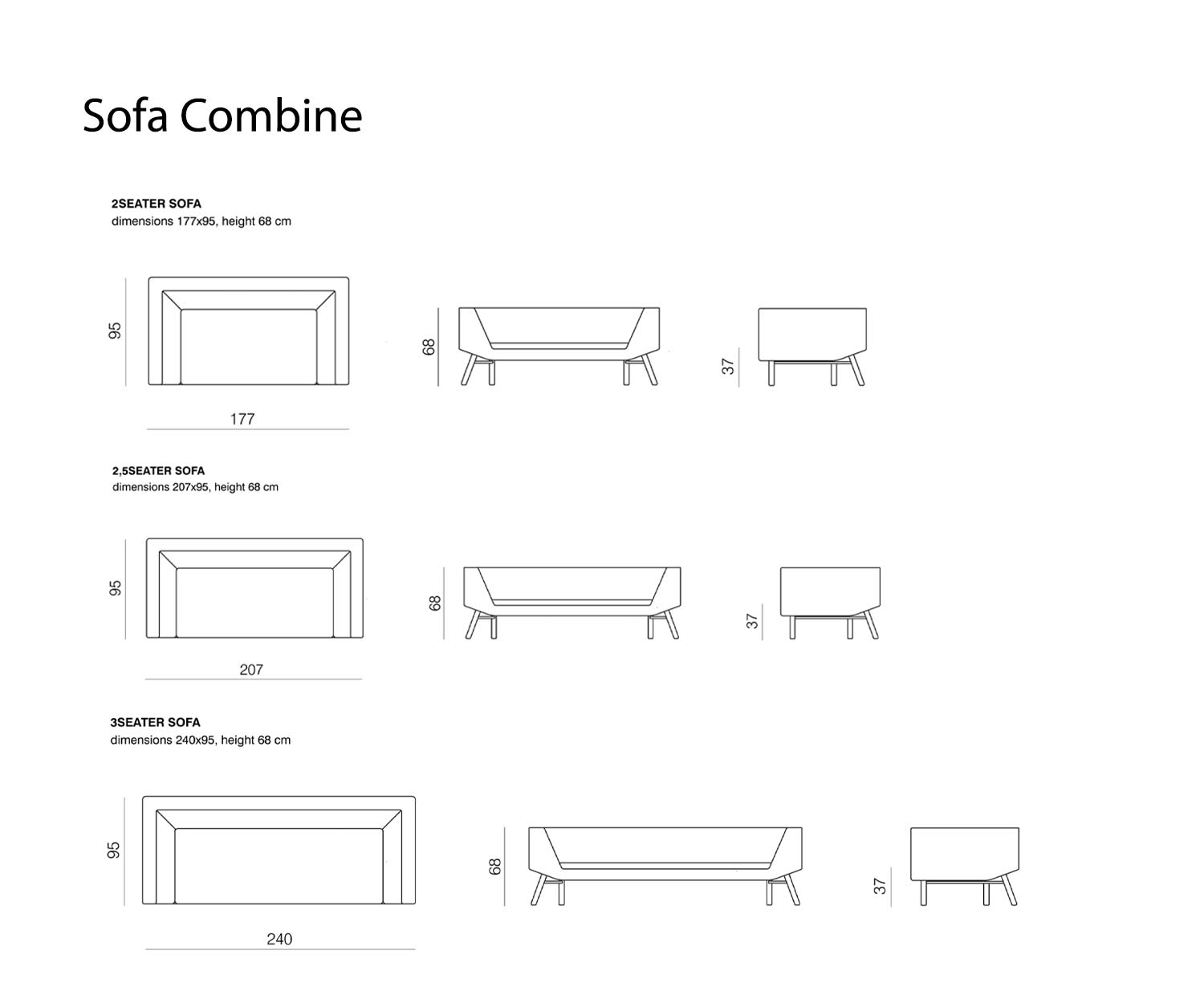 Sofa Combine

2SEATER SOFA
dimensions 177x95, height 68 cm

95

177

68

37

2,5SEATER SOFA
dimensions 207x95, height 68 cm

95

207

68

37

3SEATER SOFA
dimensions 240x95, height 68 cm

95

240

68

37